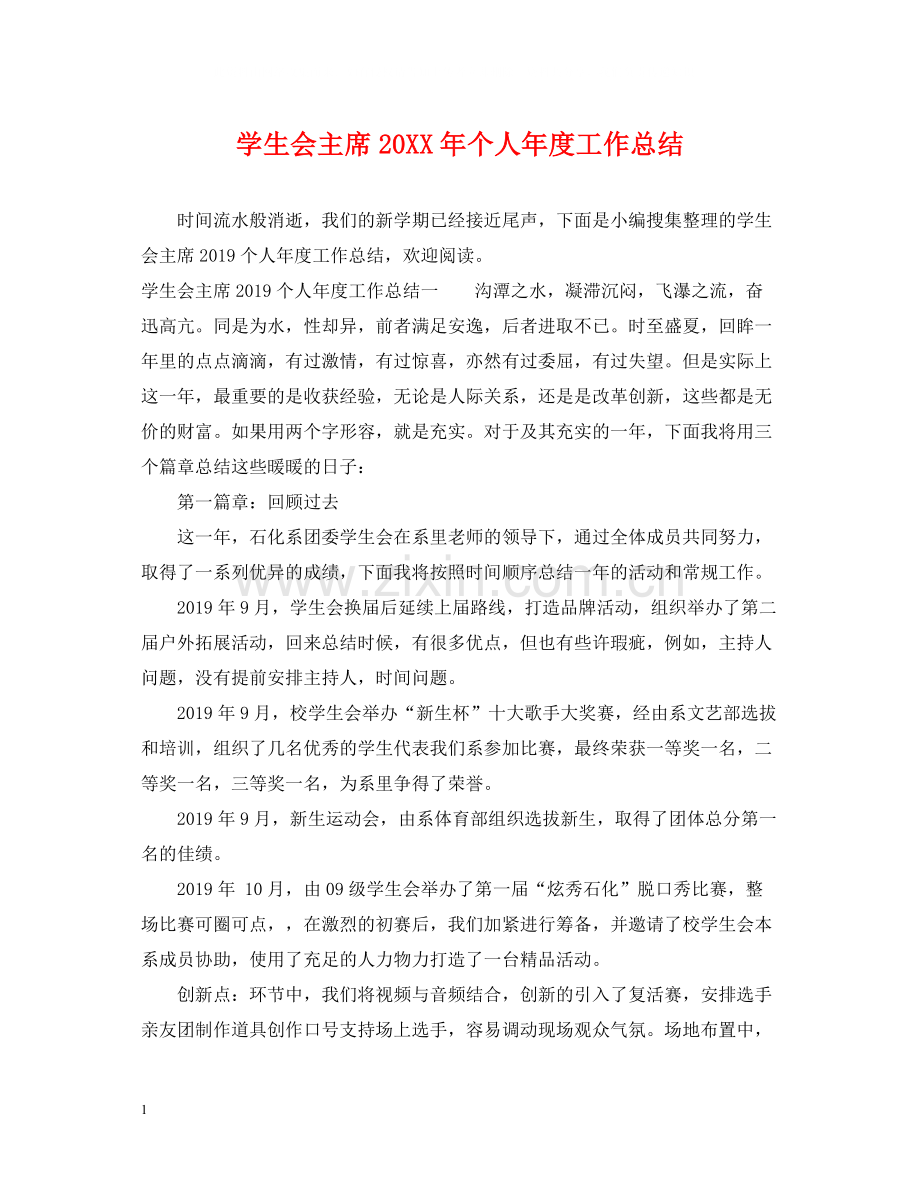 学生会主席20XX年个人年度工作总结

时间流水般消逝，我们的新学期已经接近尾声，下面是小编搜集整理的学生会主席2019个人年度工作总结，欢迎阅读。

学生会主席2019个人年度工作总结一　沟潭之水，凝滞沉闷，飞瀑之流，奋迅高亢。同是为水，性却异，前者满足安逸，后者进取不已。时至盛夏，回眸一年里的点点滴滴，有过激情，有过惊喜，亦然有过委屈，有过失望。但是实际上这一年，最重要的是收获经验，无论是人际关系，还是是改革创新，这些都是无价的财富。如果用两个字形容，就是充实。对于及其充实的一年，下面我将用三个篇章总结这些暖暖的日子：

第一篇章：回顾过去

这一年，石化系团委学生会在系里老师的领导下，通过全体成员共同努力，取得了一系列优异的成绩，下面我将按照时间顺序总结一年的活动和常规工作。

2019年9月，学生会换届后延续上届路线，打造品牌活动，组织举办了第二届户外拓展活动，回来总结时候，有很多优点，但也有些许瑕疵，例如，主持人问题，没有提前安排主持人，时间问题。

2019年9月，校学生会举办“新生杯”十大歌手大奖赛，经由系文艺部选拔和培训，组织了几名优秀的学生代表我们系参加比赛，最终荣获一等奖一名，二等奖一名，三等奖一名，为系里争得了荣誉。

2019年9月，新生运动会，由系体育部组织选拔新生，取得了团体总分第一名的佳绩。

2019年 10月，由09级学生会举办了第一届“炫秀石化”脱口秀比赛，整场比赛可圈可点，，在激烈的初赛后，我们加紧进行筹备，并邀请了校学生会本系成员协助，使用了充足的人力物力打造了一台精品活动。

创新点：环节中，我们将视频与音频结合，创新的引入了复活赛，安排选手亲友团制作道具创作口号支持场上选手，容易调动现场观众气氛。场地布置中，

1

www.zixin.com.cn